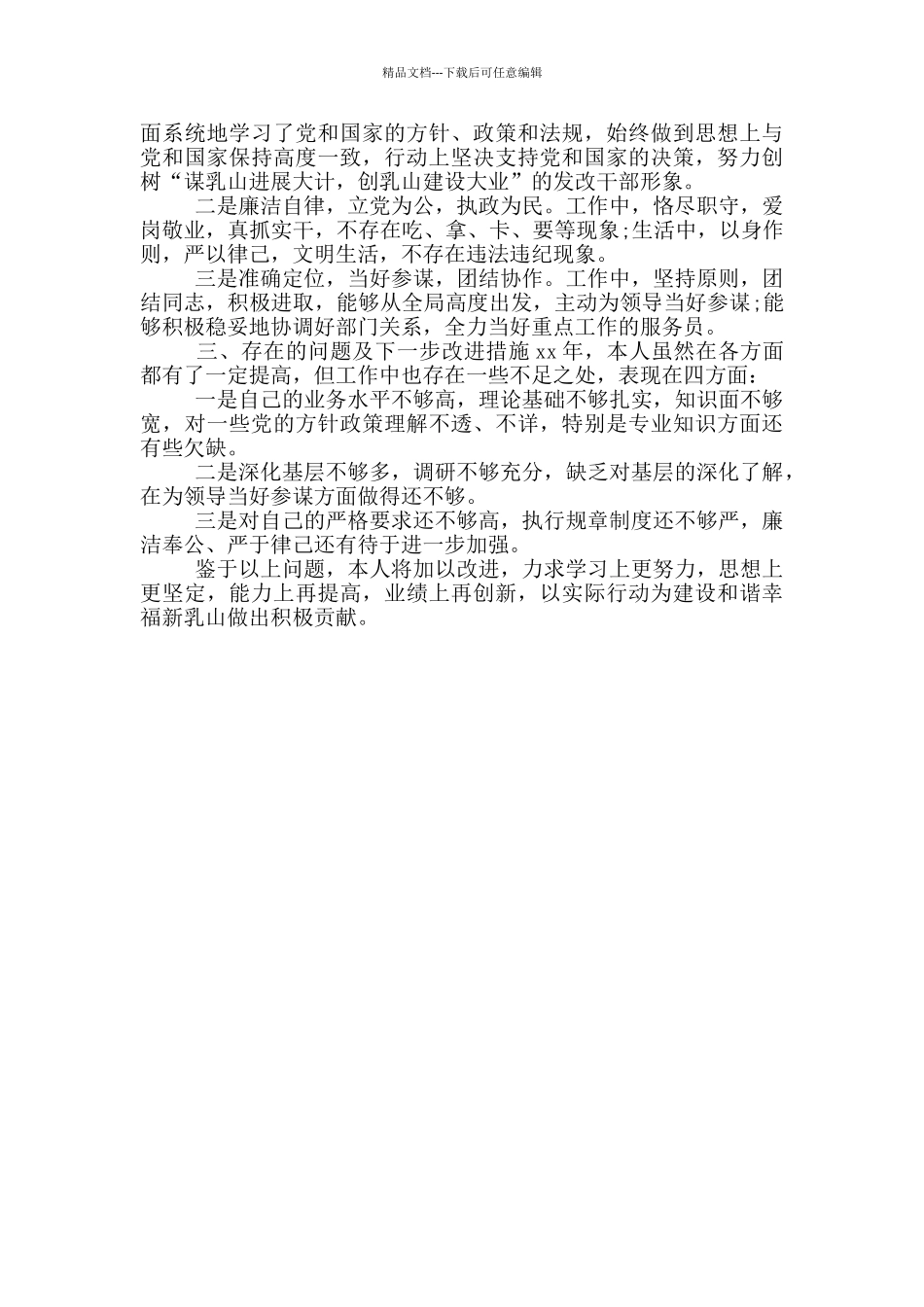 精品文档---下载后可任意编辑

面系统地学习了党和国家的方针、政策和法规，始终做到思想上与党和国家保持高度一致，行动上坚决支持党和国家的决策，努力创树“谋乳山进展大计，创乳山建设大业”的发改干部形象。

二是廉洁自律，立党为公，执政为民。工作中，恪尽职守，爱岗敬业，真抓实干，不存在吃、拿、卡、要等现象;生活中，以身作则，严以律己，文明生活，不存在违法违纪现象。

三是准确定位，当好参谋，团结协作。工作中，坚持原则，团结同志，积极进取，能够从全局高度出发，主动为领导当好参谋;能够积极稳妥地协调好部门关系，全力当好重点工作的服务员。

三、存在的问题及下一步改进措施 xx 年，本人虽然在各方面都有了一定提高，但工作中也存在一些不足之处，表现在四方面：

一是自己的业务水平不够高，理论基础不够扎实，知识面不够宽，对一些党的方针政策理解不透、不详，特别是专业知识方面还有些欠缺。

二是深化基层不够多，调研不够充分，缺乏对基层的深化了解，在为领导当好参谋方面做得还不够。

三是对自己的严格要求还不够高，执行规章制度还不够严，廉洁奉公、严于律己还有待于进一步加强。

鉴于以上问题，本人将加以改进，力求学习上更努力，思想上更坚定，能力上再提高，业绩上再创新，以实际行动为建设和谐幸福新乳山做出积极贡献。